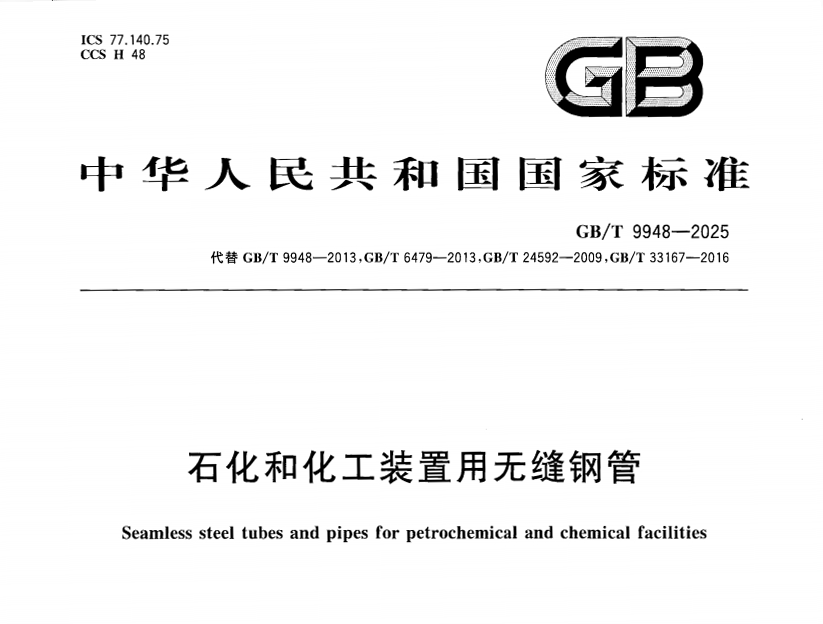 ICS 77.140.75
CCS H 48

GB

中华人民共和国国家标准

GB/T 9948—2025
代替 GB/T 9948—2013，GB/T 6479—2013，GB/T 24592—2009，GB/T 33167—2016

石化和化工装置用无缝钢管

Seamless steel tubes and pipes for petrochemical and chemical facilities